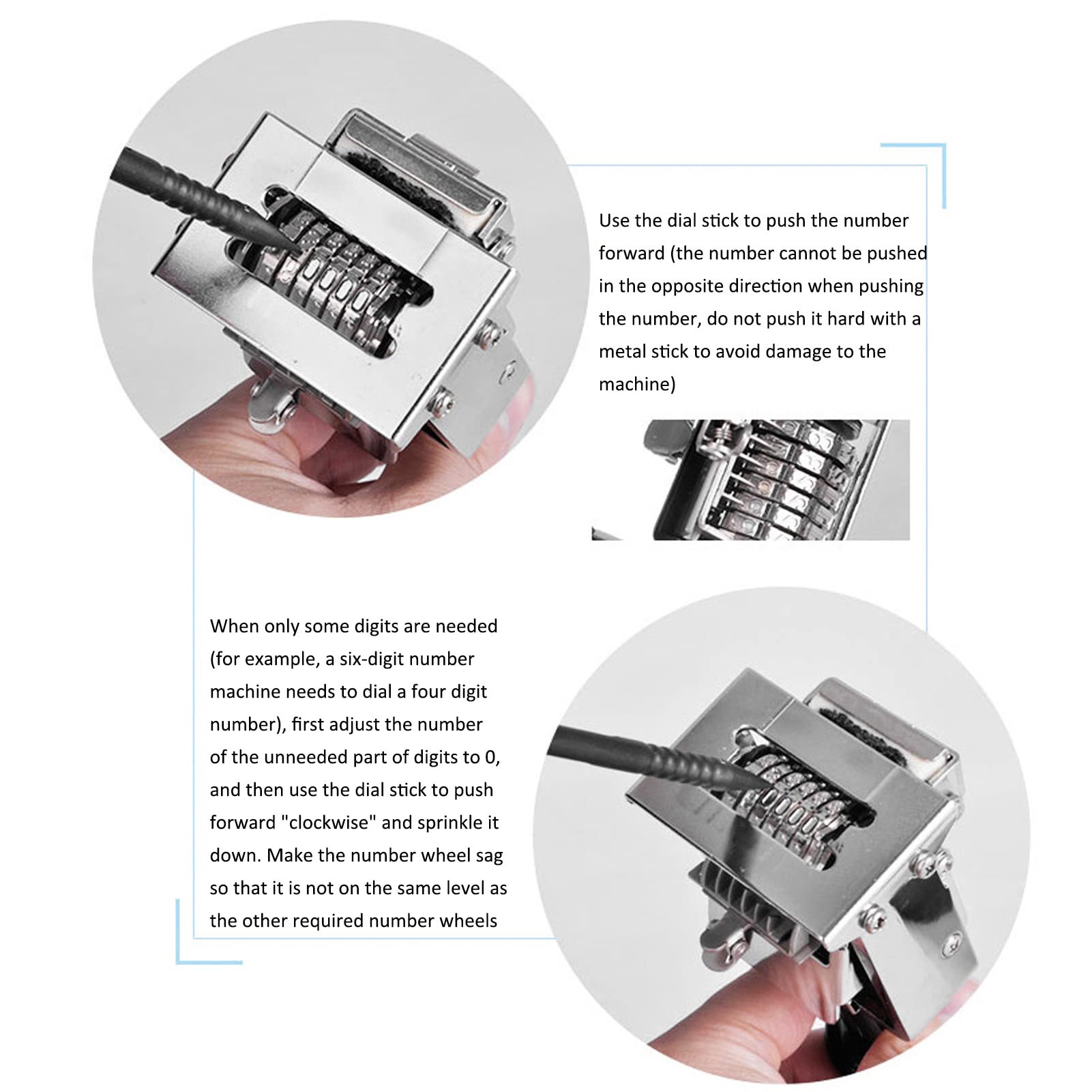 Use the dial stick to push the number forward (the number cannot be pushed in the opposite direction when pushing the number, do not push it hard with a metal stick to avoid damage to the machine)

When only some digits are needed (for example, a six-digit number machine needs to dial a four digit number), first adjust the number of the unneeded part of digits to 0, and then use the dial stick to push forward "clockwise" and sprinkle it down. Make the number wheel sag so that it is not on the same level as the other required number wheels